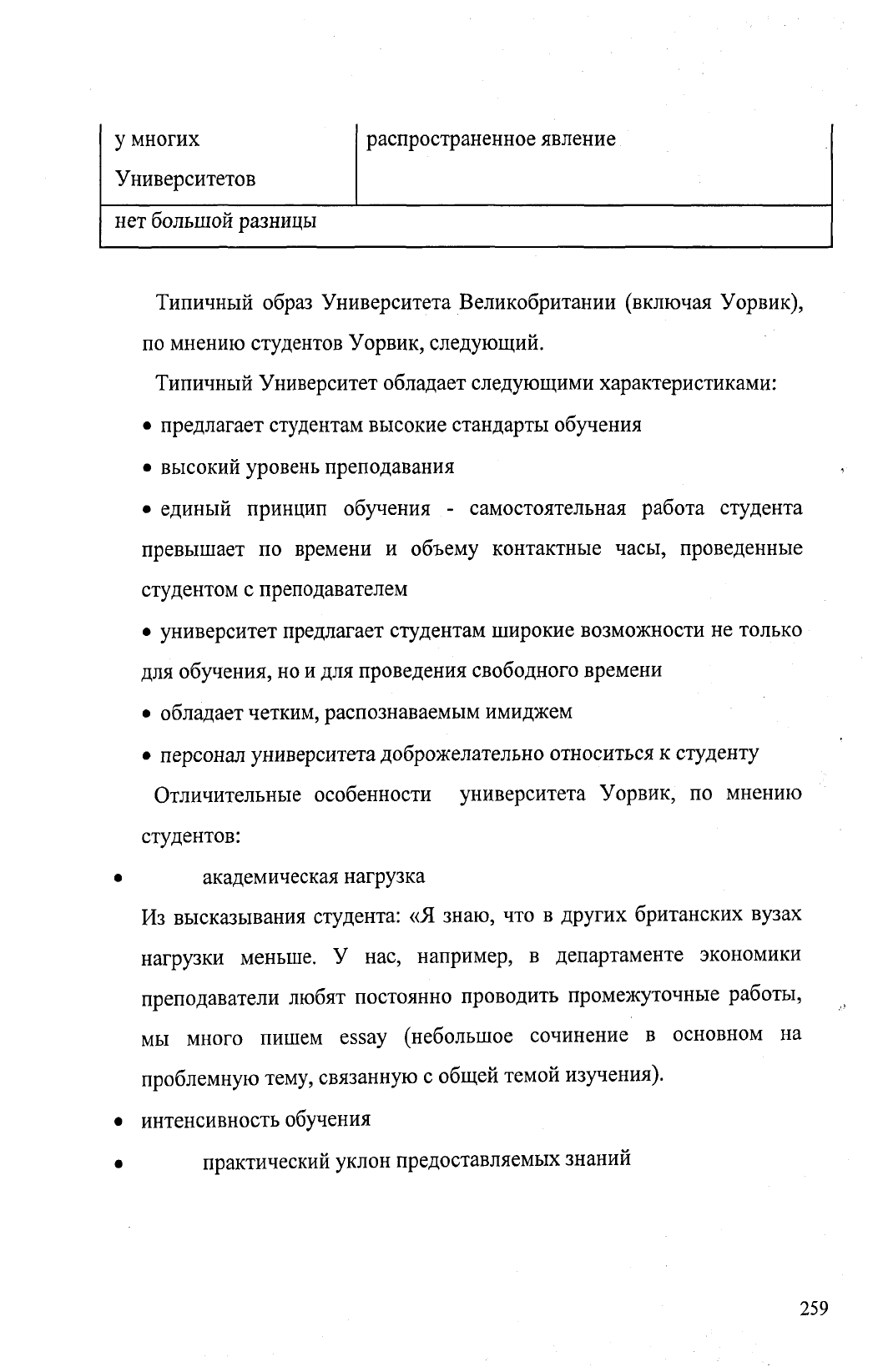 | у многих Университетов | распространенное явление |
|---|---|
| нет большой разницы | |

Типичный образ Университета Великобритании (включая Уорвик), по мнению студентов Уорвик, следующий.

Типичный Университет обладает следующими характеристиками:

• предлагает студентам высокие стандарты обучения

• высокий уровень преподавания

• единый принцип обучения - самостоятельная работа студента превышает по времени и объему контактные часы, проведенные студентом с преподавателем

• университет предлагает студентам широкие возможности не только для обучения, но и для проведения свободного времени

• обладает четким, распознаваемым имиджем

• персонал университета доброжелательно относиться к студенту

Отличительные особенности университета Уорвик, по мнению студентов:

• академическая нагрузка

Из высказывания студента: «Я знаю, что в других британских вузах нагрузки меньше. У нас, например, в департаменте экономики преподаватели любят постоянно проводить промежуточные работы, мы много пишем essay (небольшое сочинение в основном на проблемную тему, связанную с общей темой изучения).

• интенсивность обучения

• практический уклон предоставляемых знаний

259